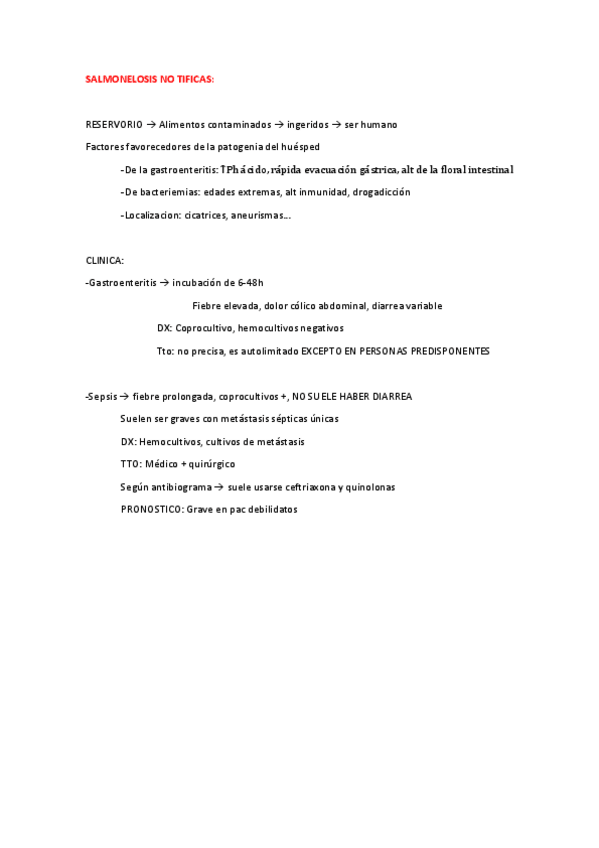 SALMONELOSIS NO TIFICAS:

RESERVORIO → Alimentos contaminados → ingeridos → ser humano

Factores favorecedores de la patogenia del huésped

-De la gastroenteritis: ↑Ph ácido, rápida evacuación gástrica, alt de la floral intestinal

-De bacteriemias: edades extremas, alt inmunidad, drogadicción

-Localizacion: cicatrices, aneurismas...

CLINICA:

-Gastroenteritis → incubación de 6-48h

Fiebre elevada, dolor cólico abdominal, diarrea variable

DX: Coprocultivo, hemocultivos negativos

Tto: no precisa, es autolimitado EXCEPTO EN PERSONAS PREDISPONENTES

-Sepsis → fiebre prolongada, coprocultivos +, NO SUELE HABER DIARREA

Suelen ser graves con metástasis sépticas únicas

DX: Hemocultivos, cultivos de metástasis

TTO: Médico + quirúrgico

Según antibiograma → suele usarse ceftriaxona y quinolonas

PRONOSTICO: Grave en pac debilidatos